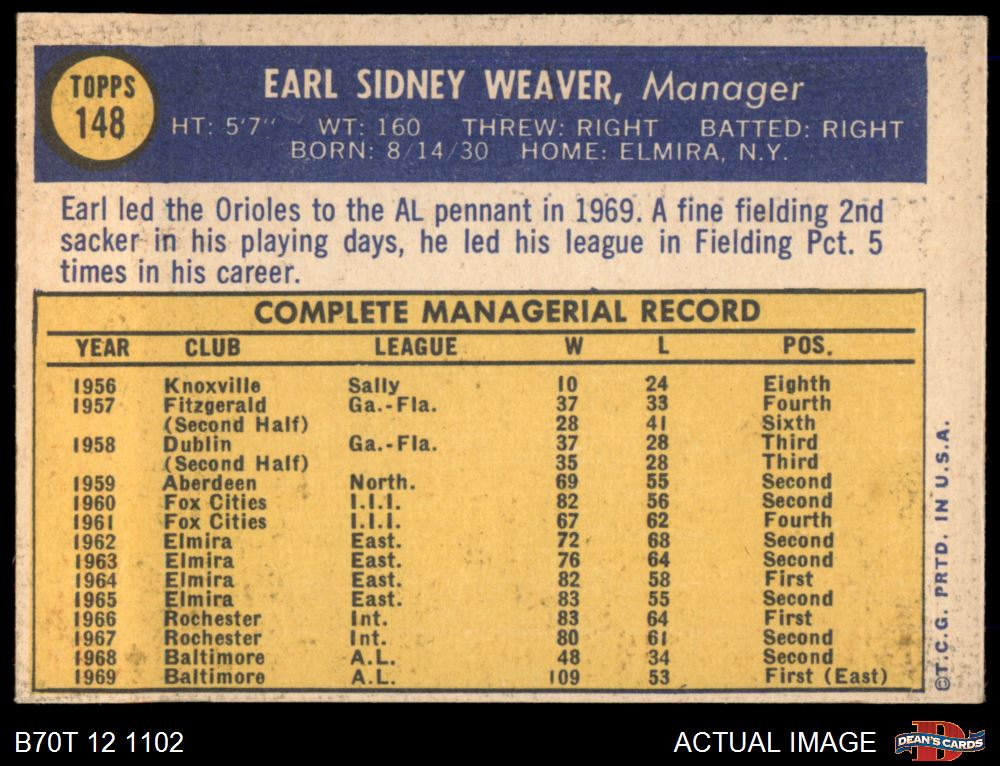 TOPPS
148

EARL SIDNEY WEAVER, Manager

HT: 5'7" WT: 160 THREW: RIGHT BATTED: RIGHT
BORN: 8/14/30 HOME: ELMIRA, N.Y.

Earl led the Orioles to the AL pennant in 1969. A fine fielding 2nd sacker in his playing days, he led his league in Fielding Pct. 5 times in his career.

COMPLETE MANAGERIAL RECORD

| YEAR | CLUB | LEAGUE | W | L | POS. |
|---|---|---|---|---|---|
| 1956 | Knoxville | Sally | 10 | 24 | Eighth |
| 1957 | Fitzgerald | Ga.-Fla. | 37 | 33 | Fourth |
| | (Second Half) | | 28 | 41 | Sixth |
| 1958 | Dublin | Ga.-Fla. | 37 | 28 | Third |
| | (Second Half) | | 35 | 28 | Third |
| 1959 | Aberdeen | North. | 69 | 55 | Second |
| 1960 | Fox Cities | I.I.I. | 82 | 56 | Second |
| 1961 | Fox Cities | I.I.I. | 67 | 62 | Fourth |
| 1962 | Elmira | East. | 72 | 68 | Second |
| 1963 | Elmira | East. | 76 | 64 | Second |
| 1964 | Elmira | East. | 82 | 58 | First |
| 1965 | Elmira | East. | 83 | 55 | Second |
| 1966 | Rochester | Int. | 83 | 64 | First |
| 1967 | Rochester | Int. | 80 | 61 | Second |
| 1968 | Baltimore | A.L. | 48 | 34 | Second |
| 1969 | Baltimore | A.L. | 109 | 53 | First (East) |

©T.C.G. PRTD. IN U.S.A.

B70T 12 1102

ACTUAL IMAGE

DEAN'S CARDS